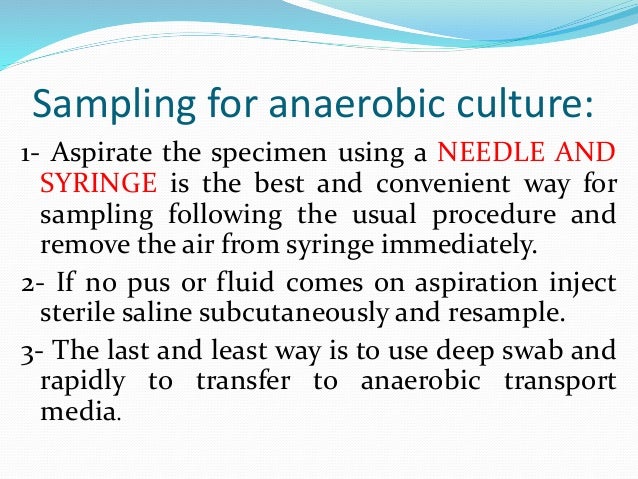 Sampling for anaerobic culture:

1- Aspirate the specimen using a NEEDLE AND SYRINGE is the best and convenient way for sampling following the usual procedure and remove the air from syringe immediately.

2- If no pus or fluid comes on aspiration inject sterile saline subcutaneously and resample.

3- The last and least way is to use deep swab and rapidly to transfer to anaerobic transport media.